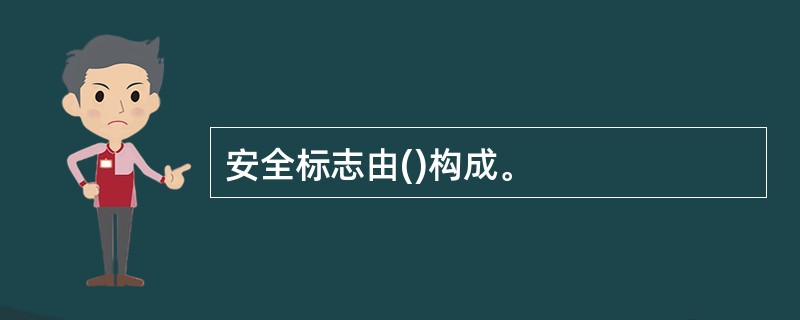 安全标志由()构成。